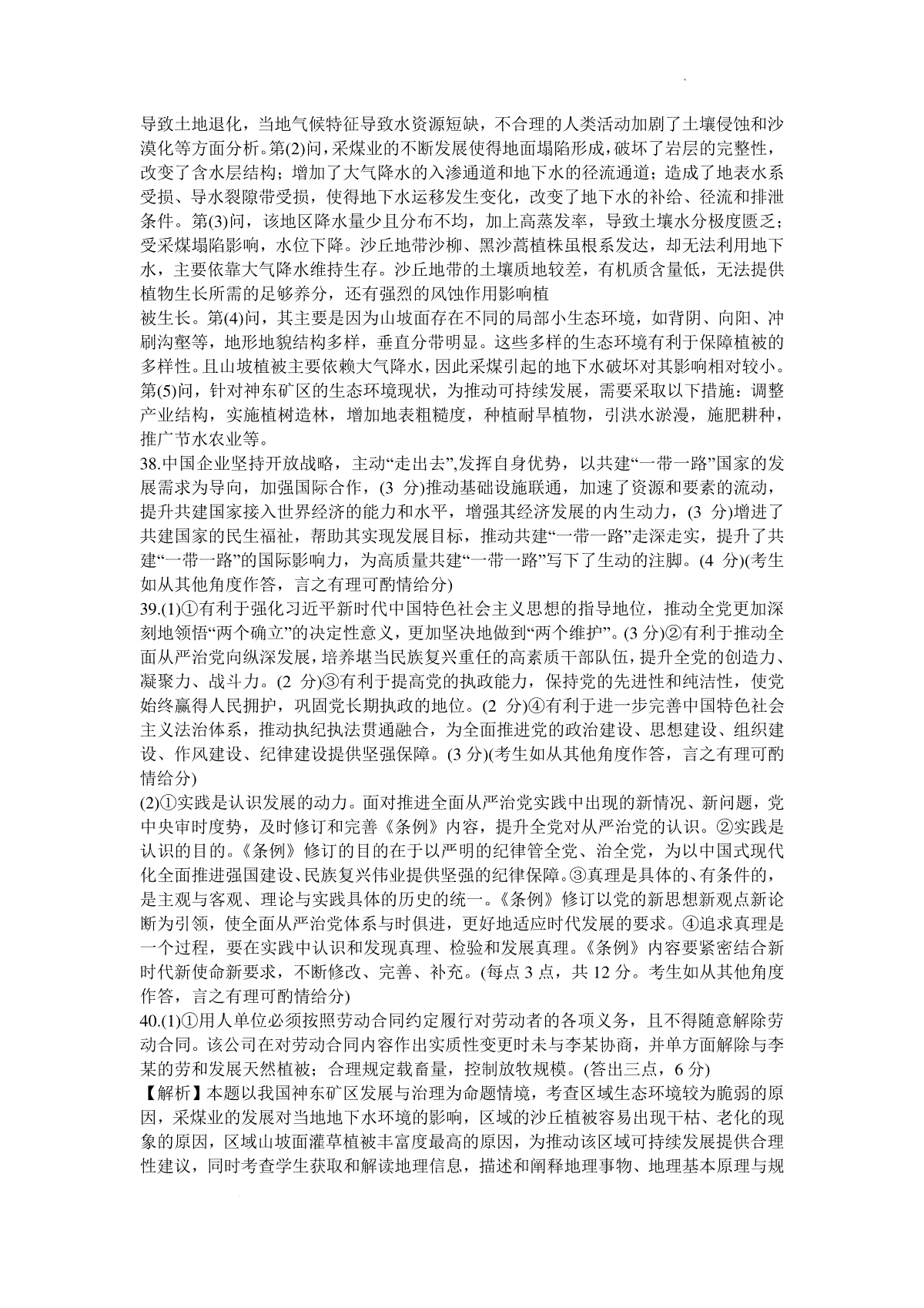 导致土地退化，当地气候特征导致水资源短缺，不合理的人类活动加剧了土壤侵蚀和沙漠化等方面分析。第(2)问，采煤业的不断发展使得地面塌陷形成，破坏了岩层的完整性，改变了含水层结构；增加了大气降水的入渗通道和地下水的径流通道；造成了地表水系受损、导水裂隙带受损，使得地下水运移发生变化，改变了地下水的补给、径流和排泄条件。第(3)问，该地区降水量少且分布不均，加上高蒸发率，导致土壤水分极度匮乏；受采煤塌陷影响，水位下降。沙丘地带沙柳、黑沙蒿植株虽根系发达，却无法利用地下水，主要依靠大气降水维持生存。沙丘地带的土壤质地较差，有机质含量低，无法提供植物生长所需的足够养分，还有强烈的风蚀作用影响植

被生长。第(4)问，其主要是因为山坡面存在不同的局部小生态环境，如背阴、向阳、冲刷沟壑等，地形地貌结构多样，垂直分带明显。这些多样的生态环境有利于保障植被的多样性。且山坡植被主要依赖大气降水，因此采煤引起的地下水破坏对其影响相对较小。第(5)问，针对神东矿区的生态环境现状，为推动可持续发展，需要采取以下措施：调整产业结构，实施植树造林，增加地表粗糙度，种植耐旱植物，引洪水淤漫，施肥耕种，推广节水农业等。

38.中国企业坚持开放战略，主动“走出去”,发挥自身优势，以共建“一带一路”国家的发展需求为导向，加强国际合作，(3 分)推动基础设施联通，加速了资源和要素的流动，提升共建国家接入世界经济的能力和水平，增强其经济发展的内生动力，(3 分)增进了共建国家的民生福祉，帮助其实现发展目标，推动共建“一带一路”走深走实，提升了共建“一带一路”的国际影响力，为高质量共建“一带一路”写下了生动的注脚。(4 分)(考生如从其他角度作答，言之有理可酌情给分)

39.(1)①有利于强化习近平新时代中国特色社会主义思想的指导地位，推动全党更加深刻地领悟“两个确立”的决定性意义，更加坚决地做到“两个维护”。(3 分)②有利于推动全面从严治党向纵深发展，培养堪当民族复兴重任的高素质干部队伍，提升全党的创造力、凝聚力、战斗力。(2 分)③有利于提高党的执政能力，保持党的先进性和纯洁性，使党始终赢得人民拥护，巩固党长期执政的地位。(2 分)④有利于进一步完善中国特色社会主义法治体系，推动执纪执法贯通融合，为全面推进党的政治建设、思想建设、组织建设、作风建设、纪律建设提供坚强保障。(3 分)(考生如从其他角度作答，言之有理可酌情给分)

(2)①实践是认识发展的动力。面对推进全面从严治党实践中出现的新情况、新问题，党中央审时度势，及时修订和完善《条例》内容，提升全党对从严治党的认识。②实践是认识的目的。《条例》修订的目的在于以严明的纪律管全党、治全党，为以中国式现代化全面推进强国建设、民族复兴伟业提供坚强的纪律保障。③真理是具体的、有条件的，是主观与客观、理论与实践具体的历史的统一。《条例》修订以党的新思想新观点新论断为引领，使全面从严治党体系与时俱进，更好地适应时代发展的要求。④追求真理是一个过程，要在实践中认识和发现真理、检验和发展真理。《条例》内容要紧密结合新时代新使命新要求，不断修改、完善、补充。(每点 3 点，共 12 分。考生如从其他角度作答，言之有理可酌情给分)

40.(1)①用人单位必须按照劳动合同约定履行对劳动者的各项义务，且不得随意解除劳动合同。该公司在对劳动合同内容作出实质性变更时未与李某协商，并单方面解除与李某的劳和发展天然植被；合理规定载畜量，控制放牧规模。(答出三点，6 分)

【解析】本题以我国神东矿区发展与治理为命题情境，考查区域生态环境较为脆弱的原因，采煤业的发展对当地地下水环境的影响，区域的沙丘植被容易出现干枯、老化的现象的原因，区域山坡面灌草植被丰富度最高的原因，为推动该区域可持续发展提供合理性建议，同时考查学生获取和解读地理信息，描述和阐释地理事物、地理基本原理与规